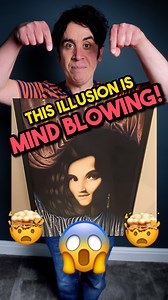 THIS ILLUSION IS MIND BLOWING!